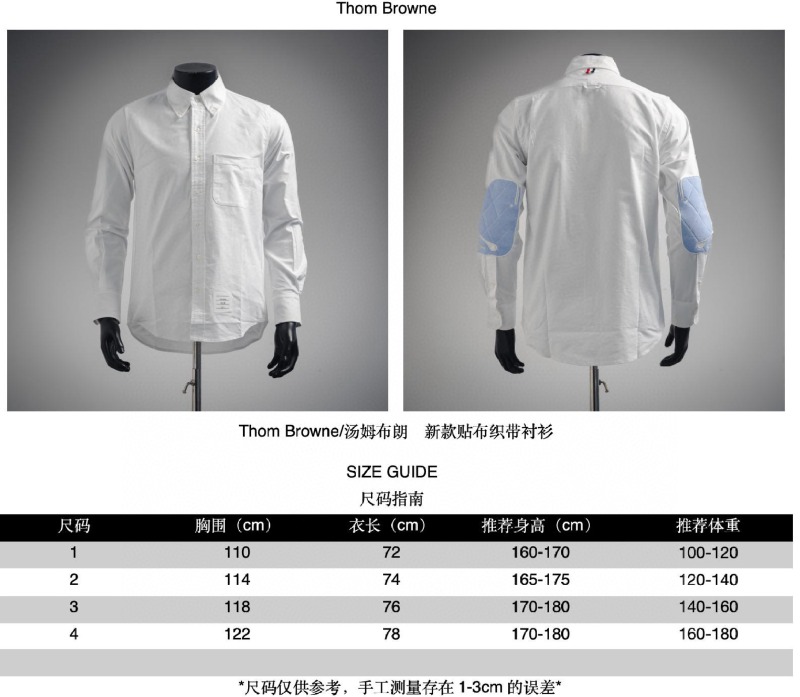 Thom Browne

Thom Browne/汤姆布朗　新款贴布织带衬衫

SIZE GUIDE
尺码指南

| 尺码 | 胸围（cm） | 衣长（cm） | 推荐身高（cm） | 推荐体重 |
|---|---|---|---|---|
| 1 | 110 | 72 | 160-170 | 100-120 |
| 2 | 114 | 74 | 165-175 | 120-140 |
| 3 | 118 | 76 | 170-180 | 140-160 |
| 4 | 122 | 78 | 170-180 | 160-180 |

*尺码仅供参考，手工测量存在 1-3cm 的误差*